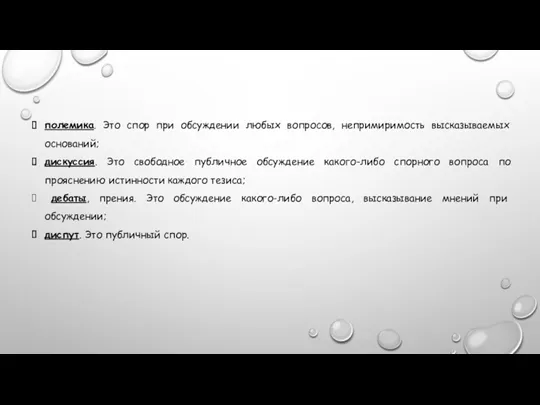 полемика. Это спор при обсуждении любых вопросов, непримиримость высказываемых оснований;

дискуссия. Это свободное публичное обсуждение какого-либо спорного вопроса по прояснению истинности каждого тезиса;

дебаты, прения. Это обсуждение какого-либо вопроса, высказывание мнений при обсуждении;

диспут. Это публичный спор.